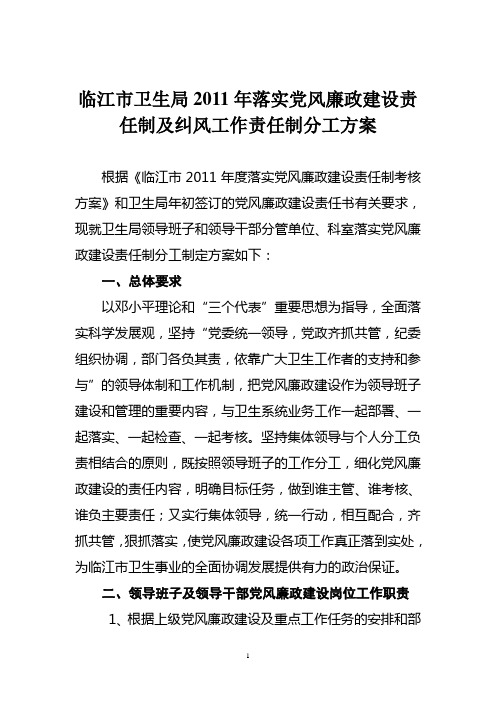 临江市卫生局 2011 年落实党风廉政建设责任制及纠风工作责任制分工方案

根据《临江市 2011 年度落实党风廉政建设责任制考核方案》和卫生局年初签订的党风廉政建设责任书有关要求，现就卫生局领导班子和领导干部分管单位、科室落实党风廉政建设责任制分工制定方案如下：

一、总体要求

以邓小平理论和“三个代表”重要思想为指导，全面落实科学发展观，坚持“党委统一领导，党政齐抓共管，纪委组织协调，部门各负其责，依靠广大卫生工作者的支持和参与”的领导体制和工作机制，把党风廉政建设作为领导班子建设和管理的重要内容，与卫生系统业务工作一起部署、一起落实、一起检查、一起考核。坚持集体领导与个人分工负责相结合的原则，既按照领导班子的工作分工，细化党风廉政建设的责任内容，明确目标任务，做到谁主管、谁考核、谁负主要责任；又实行集体领导，统一行动，相互配合，齐抓共管，狠抓落实，使党风廉政建设各项工作真正落到实处，为临江市卫生事业的全面协调发展提供有力的政治保证。

二、领导班子及领导干部党风廉政建设岗位工作职责

1、根据上级党风廉政建设及重点工作任务的安排和部

1